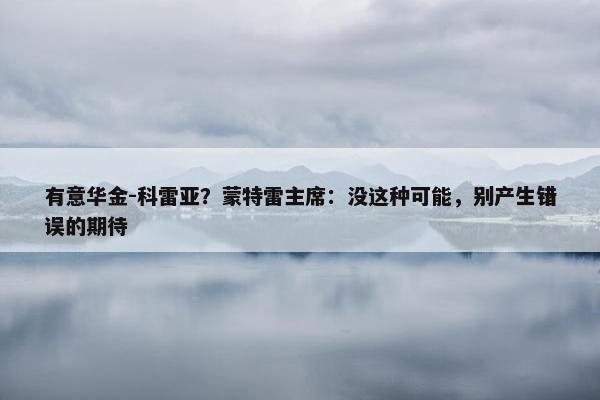 有意华金-科雷亚？蒙特雷主席：没这种可能，别产生错误的期待